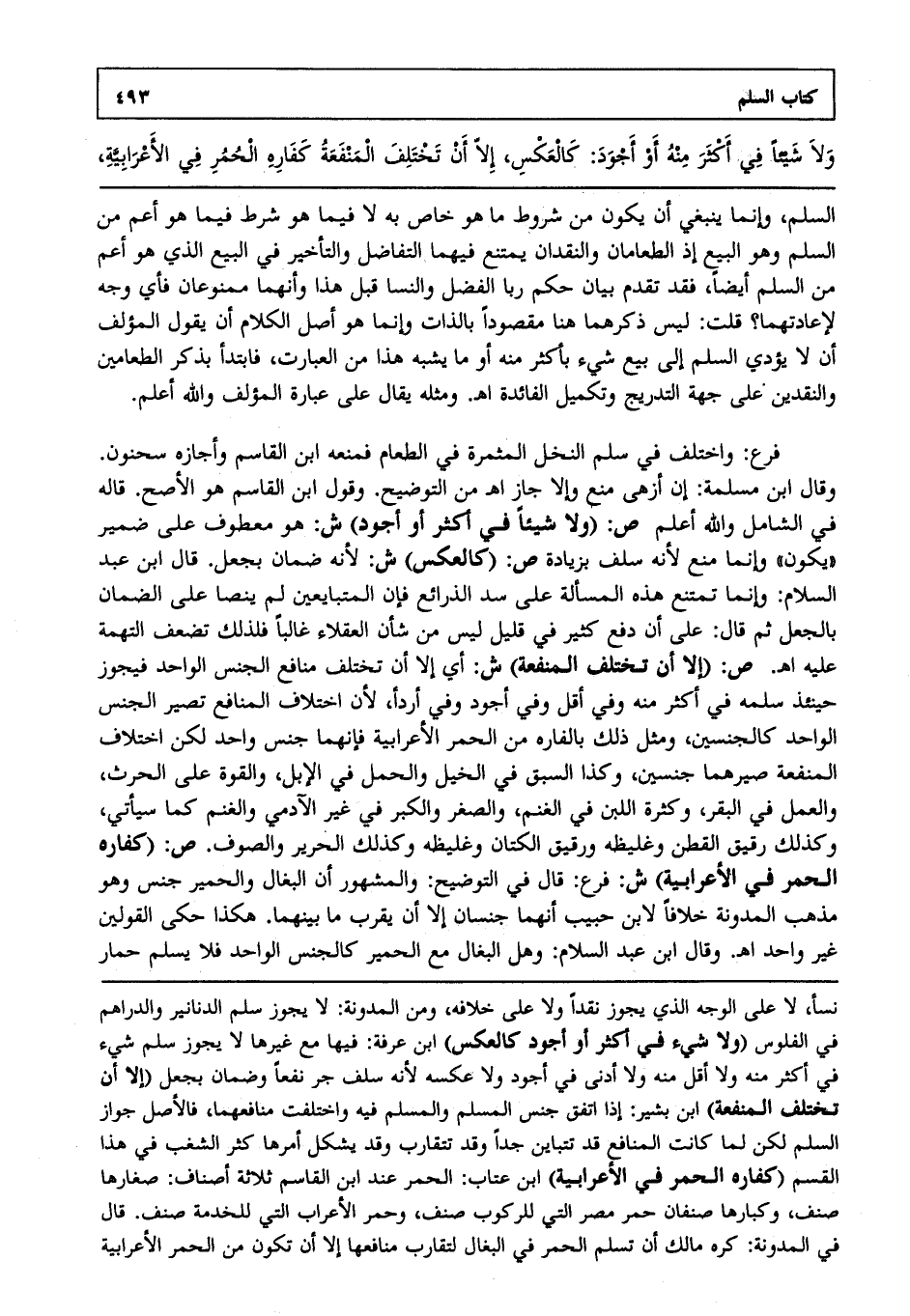 كتاب السلم ٤٩٣

وَلاَ شَيْئاً فِي أَكْثَرَ مِنْهُ أَوْ أَجْوَدَ: كَالْعَكْسِ، إِلاَّ أَنْ تَخْتَلِفَ الْمَنْفَعَةُ كَفَارِهِ الْحُمُرِ فِي الأَعْرَابِيَّةِ،

السلم، وإنما ينبغي أن يكون من شروط ما هو خاص به لا فيما هو شرط فيما هو أعم من السلم وهو البيع إذ الطعامان والنقدان يمتنع فيهما التفاضل والتأخير في البيع الذي هو أعم من السلم أيضاً، فقد تقدم بيان حكم ربا الفضل والنسا قبل هذا وأنهما ممنوعان فأي وجه لإعادتهما؟ قلت: ليس ذكرهما هنا مقصوداً بالذات وإنما هو أصل الكلام أن يقول المؤلف أن لا يؤدي السلم إلى بيع شيء بأكثر منه أو ما يشبه هذا من العبارت، فابتدأ بذكر الطعامين والنقدين على جهة التدريج وتكميل الفائدة اهـ. ومثله يقال على عبارة المؤلف والله أعلم.

فرع: واختلف في سلم النخل المثمرة في الطعام فمنعه ابن القاسم وأجازه سحنون. وقال ابن مسلمة: إن أزهى منع وإلا جاز اهـ من التوضيح. وقول ابن القاسم هو الأصح. قاله في الشامل والله أعلم ص: (ولا شيئاً في أكثر أو أجود) ش: هو معطوف على ضمير «يكون» وإنما منع لأنه سلف بزيادة ص: (كالعكس) ش: لأنه ضمان بجعل. قال ابن عبد السلام: وإنما تمتنع هذه المسألة على سد الذرائع فإن المتبايعين لم ينصا على الضمان بالجعل ثم قال: على أن دفع كثير في قليل ليس من شأن العقلاء غالباً فلذلك تضعف التهمة عليه اهـ. ص: (إلا أن تختلف المنفعة) ش: أي إلا أن تختلف منافع الجنس الواحد فيجوز حينئذ سلمه في أكثر منه وفي أقل وفي أجود وفي أردأ، لأن اختلاف المنافع تصير الجنس الواحد كالجنسين، ومثل ذلك بالفاره من الحمر الأعرابية فإنهما جنس واحد لكن اختلاف المنفعة صيرهما جنسين، وكذا السبق في الخيل والحمل في الإبل، والقوة على الحرث، والعمل في البقر، وكثرة اللبن في الغنم، والصغر والكبر في غير الآدمي والغنم كما سيأتي، وكذلك رقيق القطن وغليظه ورقيق الكتان وغليظه وكذلك الحرير والصوف. ص: (كفاره الحمر في الأعرابية) ش: فرع: قال في التوضيح: والمشهور أن البغال والحمير جنس وهو مذهب المدونة خلافاً لابن حبيب أنهما جنسان إلا أن يقرب ما بينهما. هكذا حكى القولين غير واحد اهـ. وقال ابن عبد السلام: وهل البغال مع الحمير كالجنس الواحد فلا يسلم حمار

نسأ، لا على الوجه الذي يجوز نقداً ولا على خلافه، ومن المدونة: لا يجوز سلم الدنانير والدراهم في الفلوس (ولا شيء في أكثر أو أجود كالعكس) ابن عرفة: فيها مع غيرها لا يجوز سلم شيء في أكثر منه ولا أقل منه ولا أدنى في أجود ولا عكسه لأنه سلف جر نفعاً وضمان بجعل (إلا أن تختلف المنفعة) ابن بشير: إذا اتفق جنس المسلم والمسلم فيه واختلفت منافعهما، فالأصل جواز السلم لكن لما كانت المنافع قد تتباين جداً وقد تتقارب وقد يشكل أمرها كثر الشغب في هذا القسم (كفاره الحمر في الأعرابية) ابن عتاب: الحمر عند ابن القاسم ثلاثة أصناف: صغارها صنف، وكبارها صنفان حمر مصر التي للركوب صنف، وحمر الأعراب التي للخدمة صنف. قال في المدونة: كره مالك أن تسلم الحمر في البغال لتقارب منافعها إلا أن تكون من الحمر الأعرابية